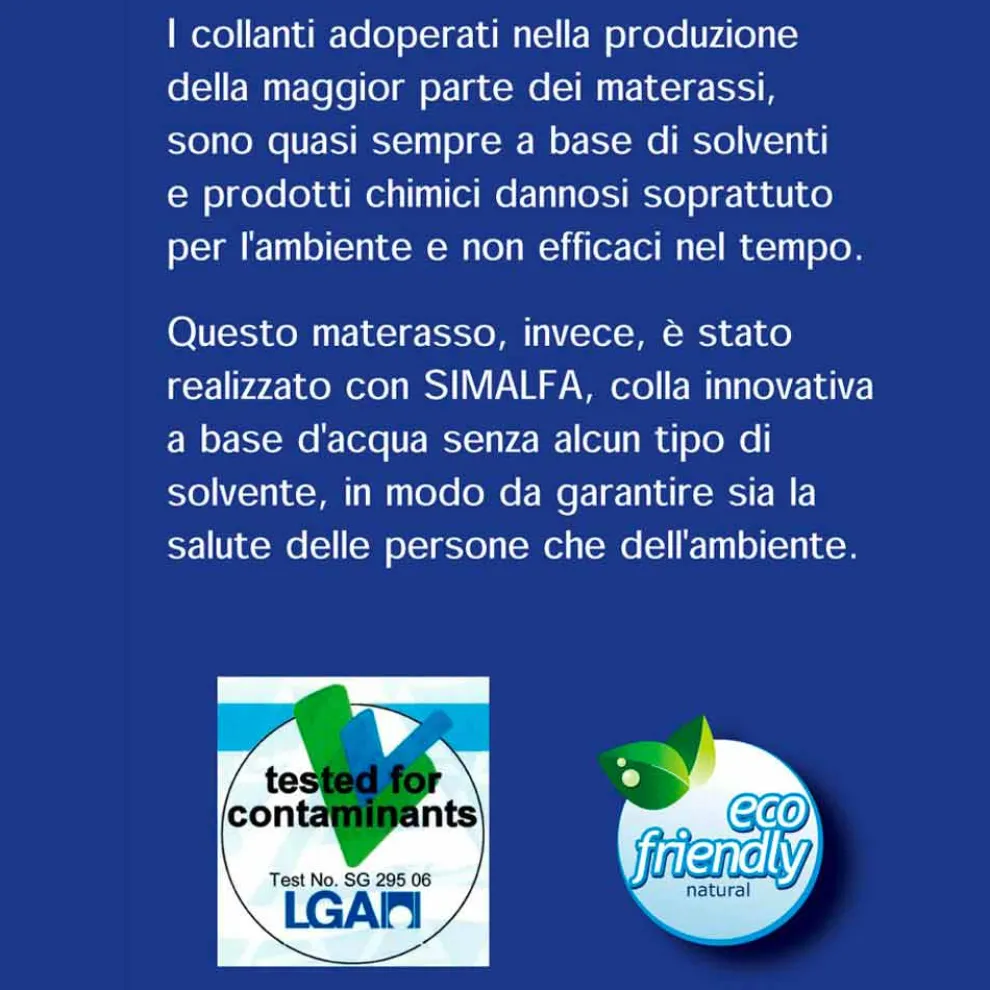 I collanti adoperati nella produzione della maggior parte dei materassi, sono quasi sempre a base di solventi e prodotti chimici dannosi soprattuto per l'ambiente e non efficaci nel tempo.

Questo materasso, invece, è stato realizzato con SIMALFA, colla innovativa a base d'acqua senza alcun tipo di solvente, in modo da garantire sia la salute delle persone che dell'ambiente.

tested for contaminants
Test No. SG 295 06
LGA

eco friendly
natural